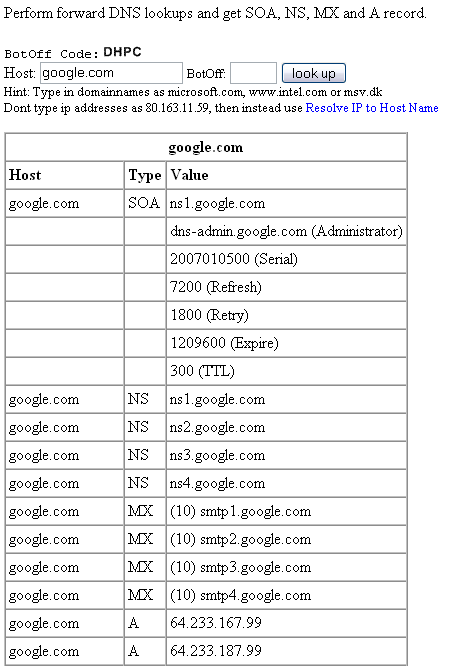 Perform forward DNS lookups and get SOA, NS, MX and A record.

BotOff Code: DHPC
Host: google.com BotOff: look up
Hint: Type in domainnames as microsoft.com, www.intel.com or msv.dk
Dont type ip addresses as 80.163.11.59, then instead use Resolve IP to Host Name

| google.com | | |
|---|---|---|
| Host | Type | Value |
| google.com | SOA | ns1.google.com |
| | | dns-admin.google.com (Administrator) |
| | | 2007010500 (Serial) |
| | | 7200 (Refresh) |
| | | 1800 (Retry) |
| | | 1209600 (Expire) |
| | | 300 (TTL) |
| google.com | NS | ns1.google.com |
| google.com | NS | ns2.google.com |
| google.com | NS | ns3.google.com |
| google.com | NS | ns4.google.com |
| google.com | MX | (10) smtp1.google.com |
| google.com | MX | (10) smtp2.google.com |
| google.com | MX | (10) smtp3.google.com |
| google.com | MX | (10) smtp4.google.com |
| google.com | A | 64.233.167.99 |
| google.com | A | 64.233.187.99 |